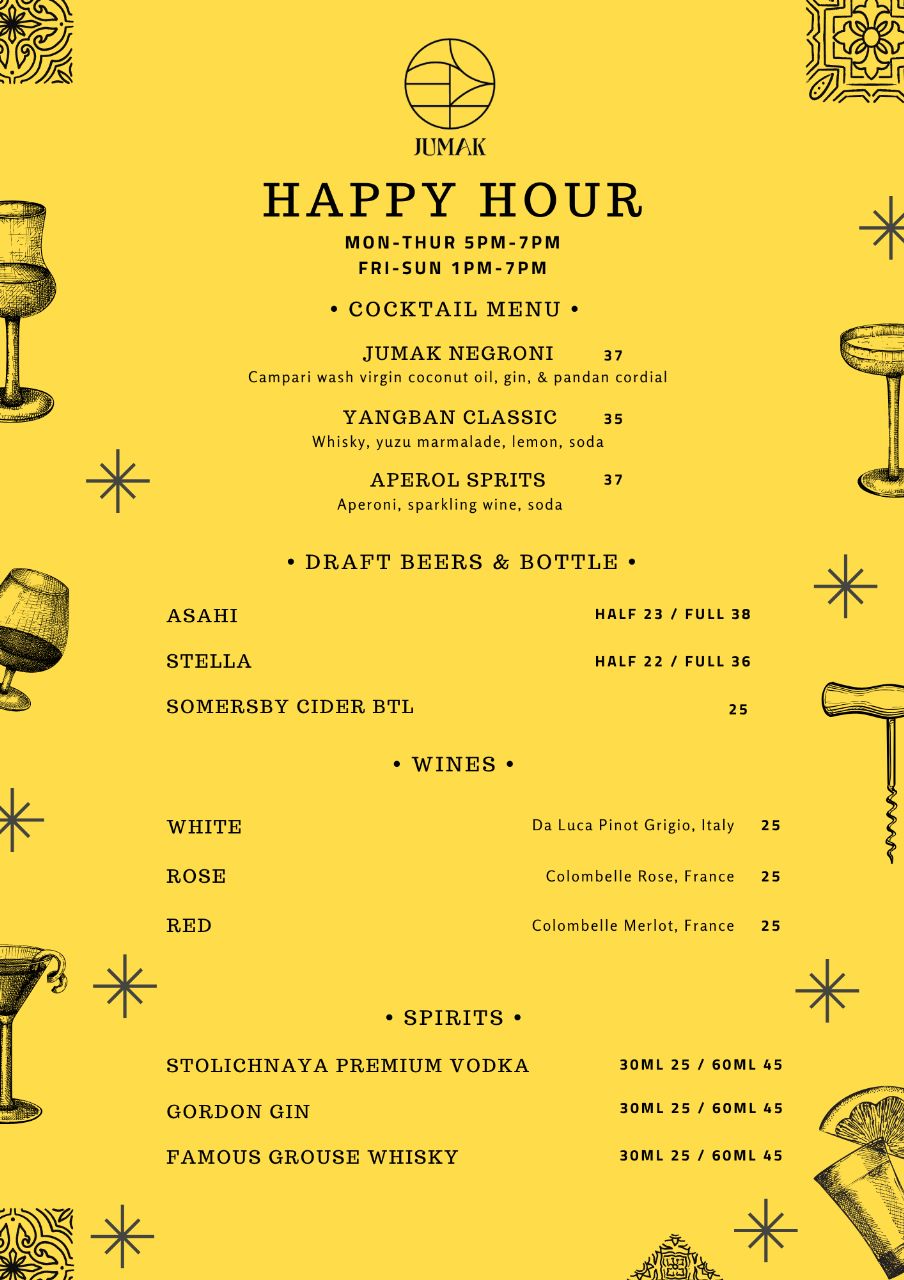 JUMAK

HAPPY HOUR

MON-THUR 5PM-7PM
FRI-SUN 1PM-7PM

• COCKTAIL MENU •

JUMAK NEGRONI 37
Campari wash virgin coconut oil, gin, & pandan cordial

YANGBAN CLASSIC 35
Whisky, yuzu marmalade, lemon, soda

APEROL SPRITS 37
Aperoni, sparkling wine, soda

• DRAFT BEERS & BOTTLE •

ASAHI HALF 23 / FULL 38

STELLA HALF 22 / FULL 36

SOMERSBY CIDER BTL 25

• WINES •

WHITE Da Luca Pinot Grigio, Italy 25

ROSE Colombelle Rose, France 25

RED Colombelle Merlot, France 25

• SPIRITS •

STOLICHNAYA PREMIUM VODKA 30ML 25 / 60ML 45

GORDON GIN 30ML 25 / 60ML 45

FAMOUS GROUSE WHISKY 30ML 25 / 60ML 45